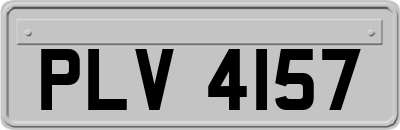 PLV 4157